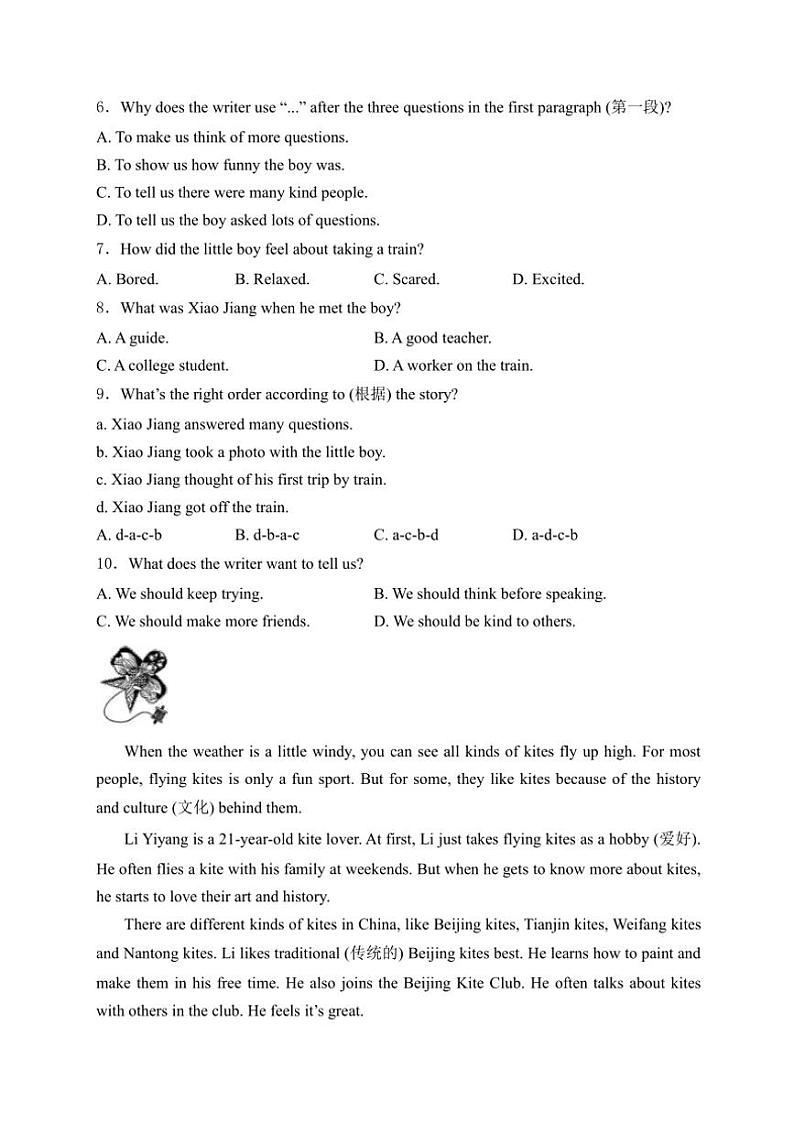 6．Why does the writer use “...” after the three questions in the first paragraph (第一段)?

A. To make us think of more questions.

B. To show us how funny the boy was.

C. To tell us there were many kind people.

D. To tell us the boy asked lots of questions.

7．How did the little boy feel about taking a train?

A. Bored.　　B. Relaxed.　　C. Scared.　　D. Excited.

8．What was Xiao Jiang when he met the boy?

A. A guide.　　B. A good teacher.

C. A college student.　　D. A worker on the train.

9．What’s the right order according to (根据) the story?

a. Xiao Jiang answered many questions.

b. Xiao Jiang took a photo with the little boy.

c. Xiao Jiang thought of his first trip by train.

d. Xiao Jiang got off the train.

A. d-a-c-b　　B. d-b-a-c　　C. a-c-b-d　　D. a-d-c-b

10．What does the writer want to tell us?

A. We should keep trying.　　B. We should think before speaking.

C. We should make more friends.　　D. We should be kind to others.

When the weather is a little windy, you can see all kinds of kites fly up high. For most people, flying kites is only a fun sport. But for some, they like kites because of the history and culture (文化) behind them.

Li Yiyang is a 21-year-old kite lover. At first, Li just takes flying kites as a hobby (爱好). He often flies a kite with his family at weekends. But when he gets to know more about kites, he starts to love their art and history.

There are different kinds of kites in China, like Beijing kites, Tianjin kites, Weifang kites and Nantong kites. Li likes traditional (传统的) Beijing kites best. He learns how to paint and make them in his free time. He also joins the Beijing Kite Club. He often talks about kites with others in the club. He feels it’s great.